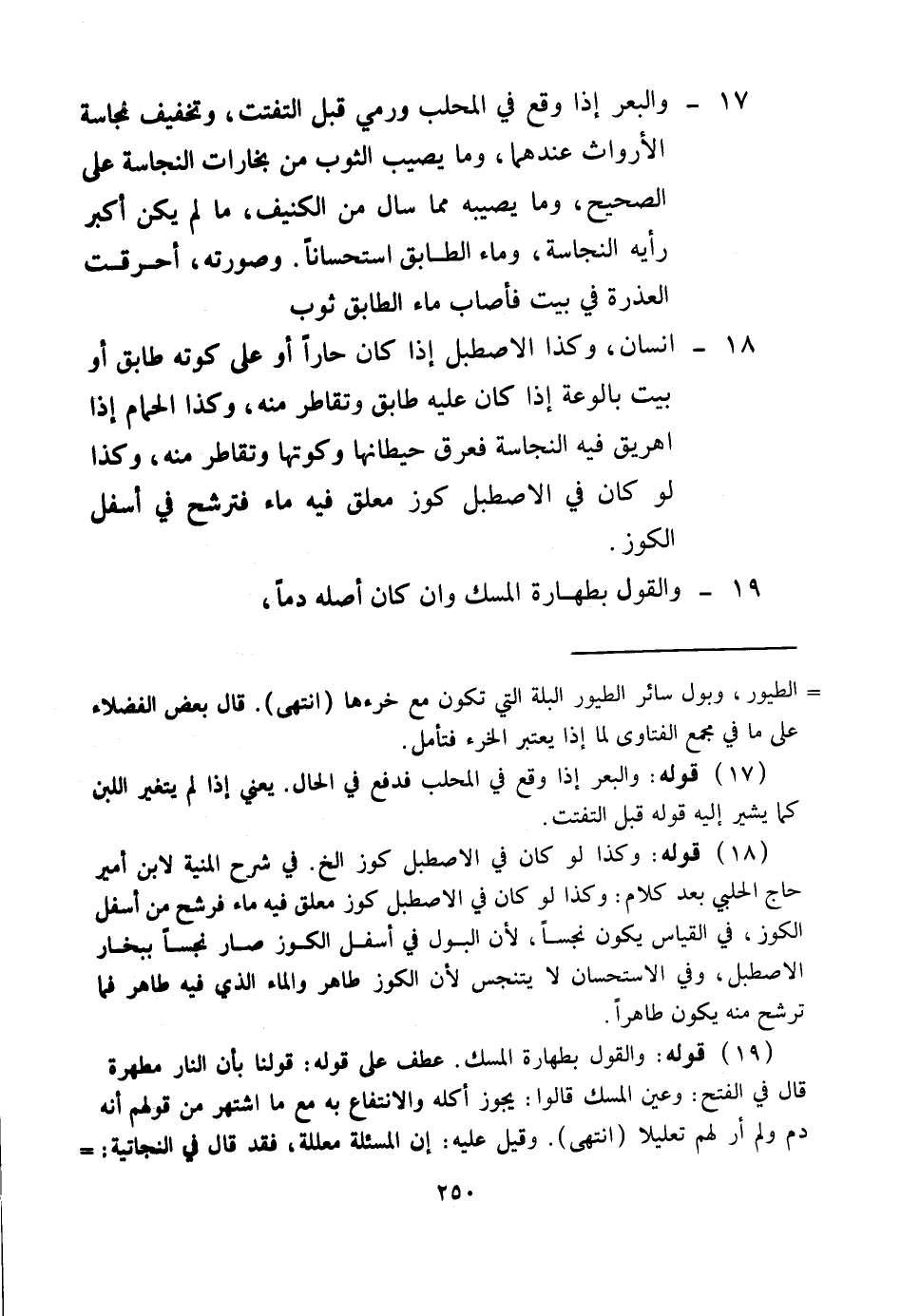 ١٧ - والبعر إذا وقع في المحلب ورمي قبل التفتت، وتخفيف نجاسة الأرواث عندهما، وما يصيب الثوب من بخارات النجاسة على الصحيح، وما يصيبه مما سال من الكنيف، ما لم يكن أكبر رأيه النجاسة، وماء الطابق استحساناً. وصورته، أحرقت العذرة في بيت فأصاب ماء الطابق ثوب

١٨ - انسان، وكذا الاصطبل إذا كان حاراً أو على كوته طابق أو بيت بالوعة إذا كان عليه طابق وتقاطر منه، وكذا الحمام إذا اهريق فيه النجاسة فعرق حيطانها وكوتها وتقاطر منه، وكذا لو كان في الاصطبل كوز معلق فيه ماء فترشح في أسفل الكوز.

١٩ - والقول بطهارة المسك وان كان أصله دماً،

= الطيور، وبول سائر الطيور البلة التي تكون مع خرءها (انتهى). قال بعض الفضلاء على ما في مجمع الفتاوى لما إذا يعتبر الخرء فتأمل.

(١٧) قوله: والبعر إذا وقع في المحلب فدفع في الحال. يعني إذا لم يتغير اللبن كما يشير إليه قوله قبل التفتت.

(١٨) قوله: وكذا لو كان في الاصطبل كوز الخ. في شرح المنية لابن أمير حاج الحلبي بعد كلام: وكذا لو كان في الاصطبل كوز معلق فيه ماء فرشح من أسفل الكوز، في القياس يكون نجساً، لأن البول في أسفل الكوز صار نجساً ببخار الاصطبل، وفي الاستحسان لا يتنجس لأن الكوز طاهر والماء الذي فيه طاهر فما ترشح منه يكون طاهراً.

(١٩) قوله: والقول بطهارة المسك. عطف على قوله: قولنا بأن النار مطهرة قال في الفتح: وعين المسك قالوا: يجوز أكله والانتفاع به مع ما اشتهر من قولهم أنه دم ولم أر لهم تعليلا (انتهى). وقيل عليه: إن المسئلة معللة، فقد قال في النجاتية: =

٢٥٠